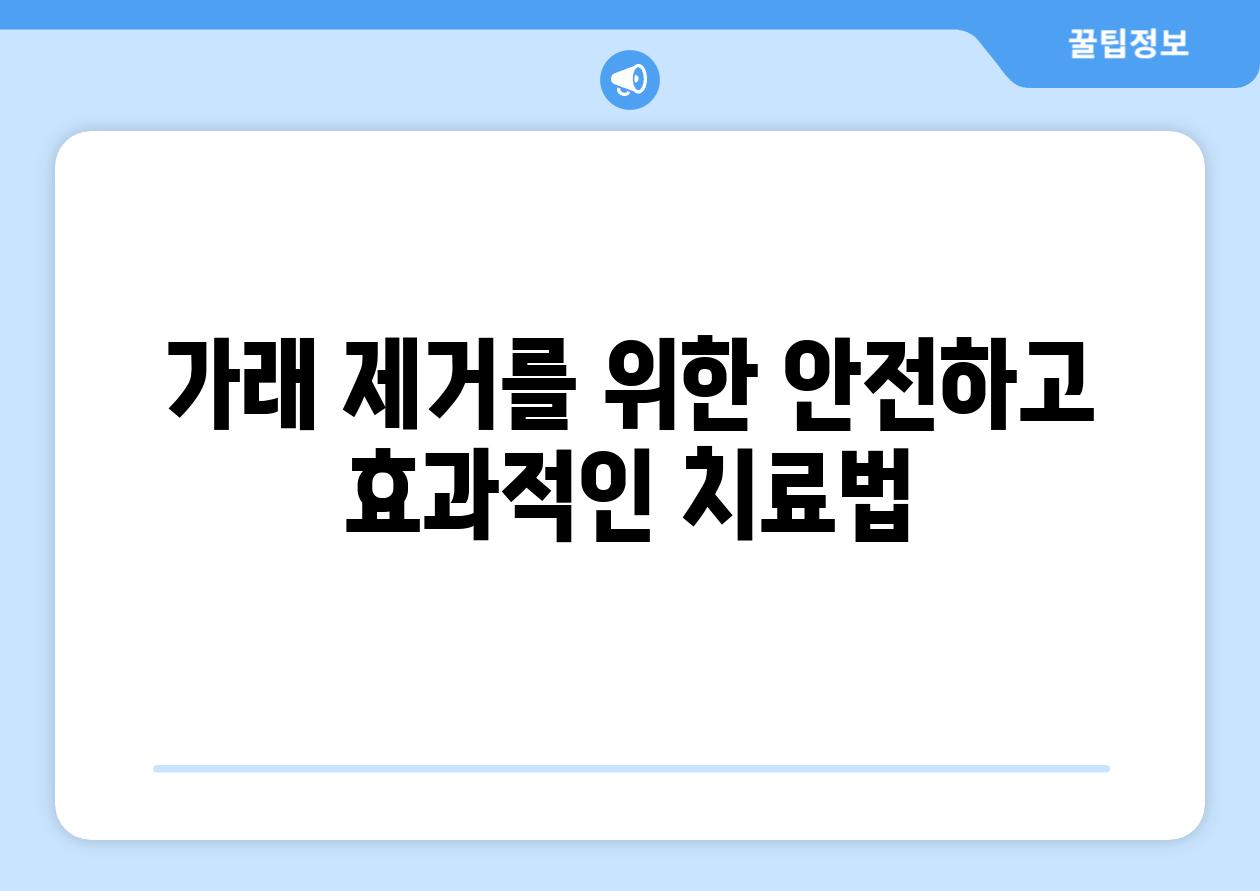 꿀팁정보

가래 제거를 위한 안전하고 효과적인 치료법